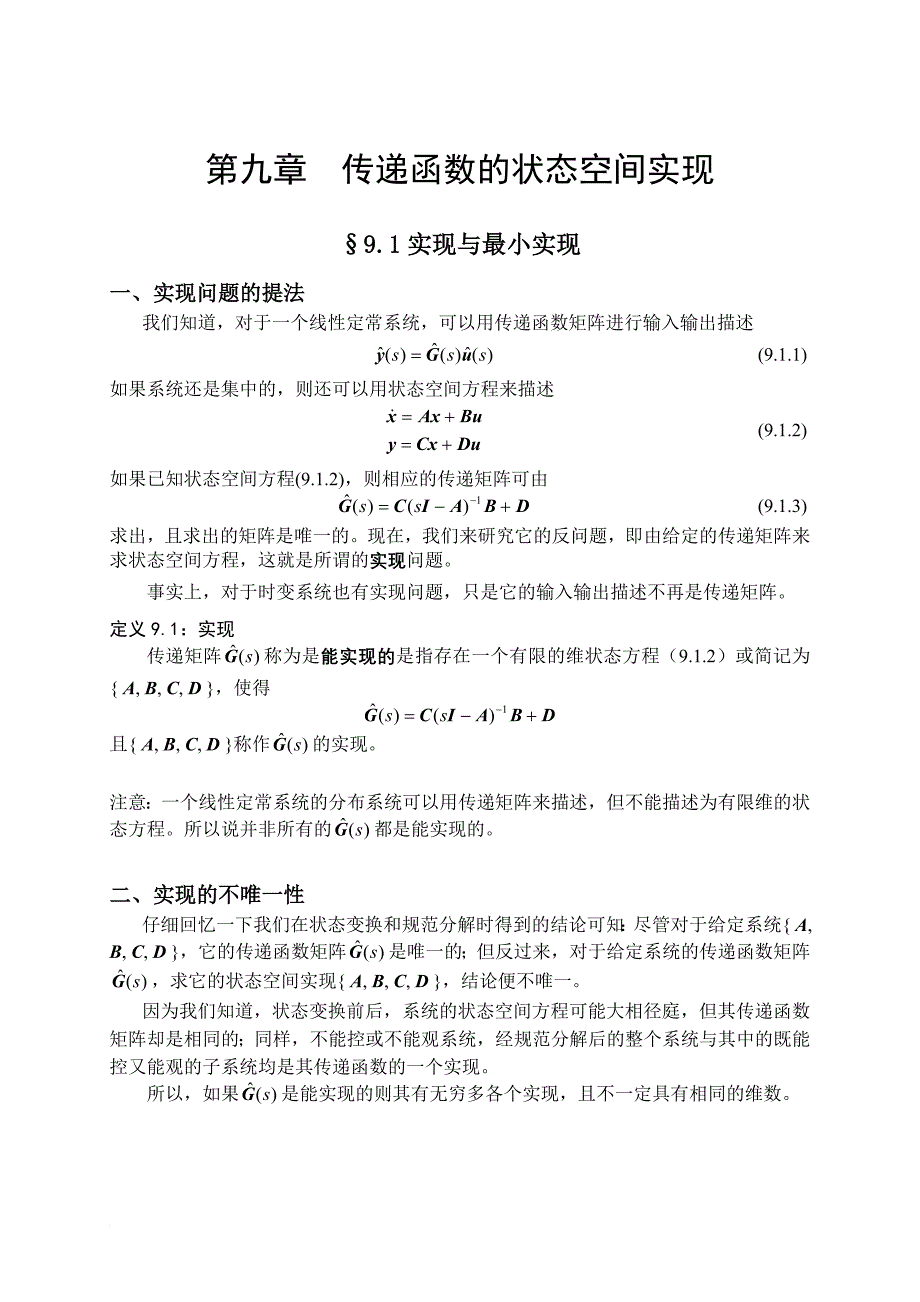 第九章　传递函数的状态空间实现

§9.1 实现与最小实现

一、实现问题的提法

我们知道，对于一个线性定常系统，可以用传递函数矩阵进行输入输出描述

$\hat{y}(s) = \hat{G}(s)\hat{u}(s)$ (9.1.1)

如果系统还是集中的，则还可以用状态空间方程来描述

$\dot{x} = Ax + Bu$
$y = Cx + Du$ (9.1.2)

如果已知状态空间方程(9.1.2)，则相应的传递矩阵可由

$\hat{G}(s) = C(sI - A)^{-1}B + D$ (9.1.3)

求出，且求出的矩阵是唯一的。现在，我们来研究它的反问题，即由给定的传递矩阵来求状态空间方程，这就是所谓的实现问题。

事实上，对于时变系统也有实现问题，只是它的输入输出描述不再是传递矩阵。

定义 9.1：实现

传递矩阵 $\hat{G}(s)$ 称为是能实现的是指存在一个有限的维状态方程（9.1.2）或简记为 $\{A, B, C, D\}$，使得

$\hat{G}(s) = C(sI - A)^{-1}B + D$

且 $\{A, B, C, D\}$ 称作 $\hat{G}(s)$ 的实现。

注意：一个线性定常系统的分布系统可以用传递矩阵来描述，但不能描述为有限维的状态方程。所以说并非所有的 $\hat{G}(s)$ 都是能实现的。

二、实现的不唯一性

仔细回忆一下我们在状态变换和规范分解时得到的结论可知：尽管对于给定系统 $\{A, B, C, D\}$，它的传递函数矩阵 $\hat{G}(s)$ 是唯一的；但反过来，对于给定系统的传递函数矩阵 $\hat{G}(s)$，求它的状态空间实现 $\{A, B, C, D\}$，结论便不唯一。

因为我们知道，状态变换前后，系统的状态空间方程可能大相径庭，但其传递函数矩阵却是相同的；同样，不能控或不能观系统，经规范分解后的整个系统与其中的既能控又能观的子系统均是其传递函数的一个实现。

所以，如果 $\hat{G}(s)$ 是能实现的则其有无穷多各个实现，且不一定具有相同的维数。